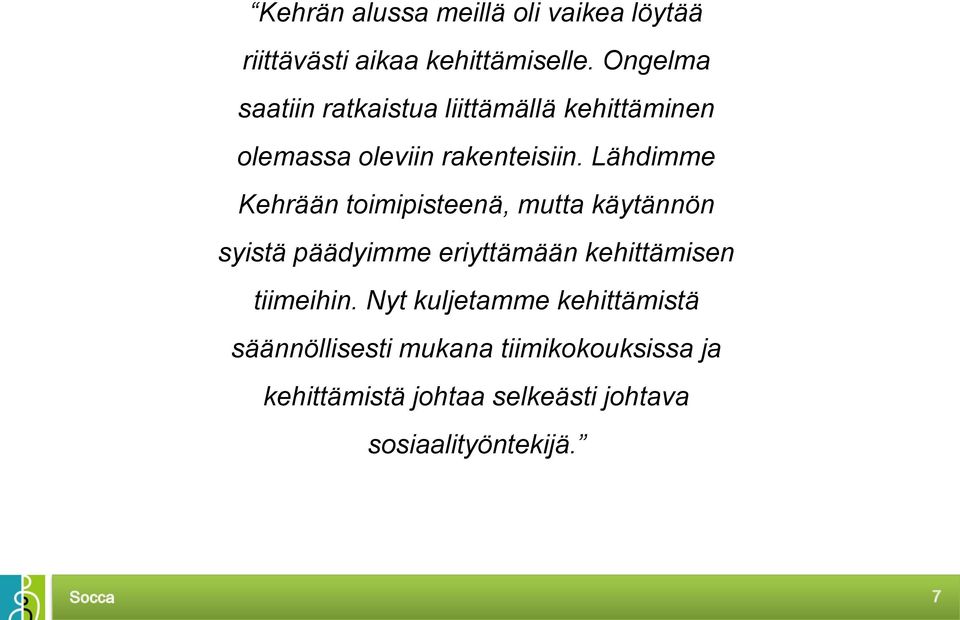 “Kehrän alussa meillä oli vaikea löytää riittävästi aikaa kehittämiselle. Ongelma saatiin ratkaistua liittämällä kehittäminen olemassa oleviin rakenteisiin. Lähdimme Kehrään toimipisteenä, mutta käytännön syistä päädyimme eriyttämään kehittämisen tiimeihin. Nyt kuljetamme kehittämistä säännöllisesti mukana tiimikokouksissa ja kehittämistä johtaa selkeästi johtava sosiaalityöntekijä.”

Socca

7